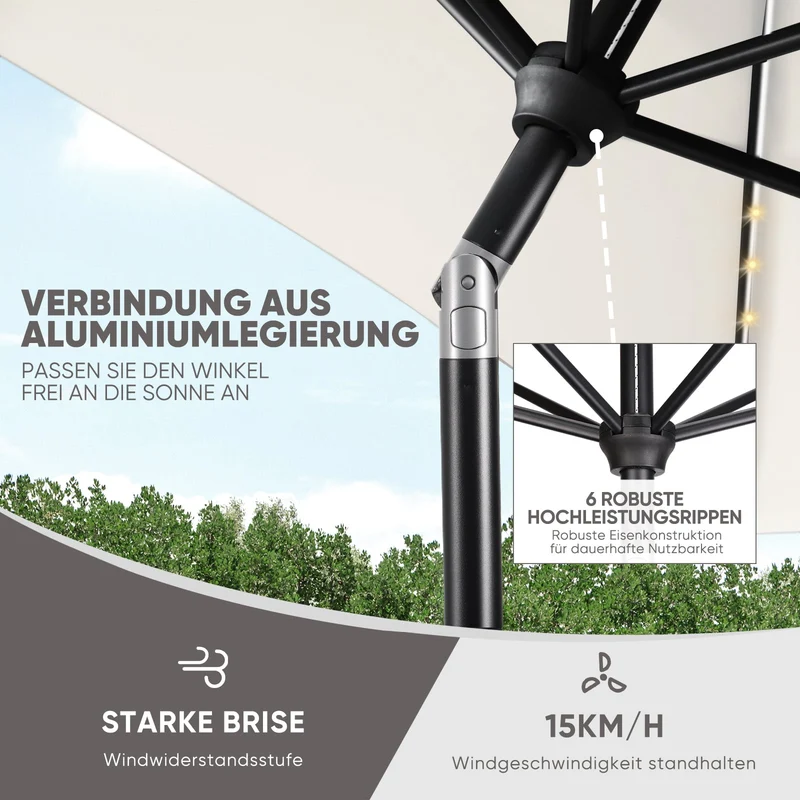 VERBINDUNG AUS ALUMINIUMLEGIERUNG

PASSEN SIE DEN WINKEL FREI AN DIE SONNE AN

6 ROBUSTE HOCHLEISTUNGSRIPPEN

Robuste Eisenkonstruktion für dauerhafte Nutzbarkeit

STARKE BRISE

Windwiderstandsstufe

15KM/H

Windgeschwindigkeit standhalten